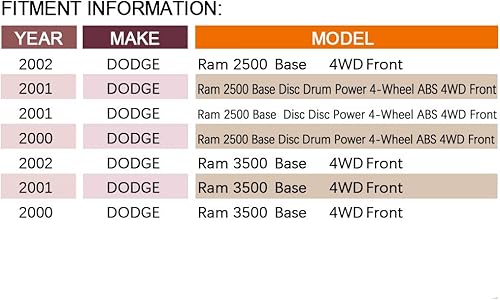 FITMENT INFORMATION:

| YEAR | MAKE | MODEL |
|---|---|---|
| 2002 | DODGE | Ram 2500 Base 4WD Front |
| 2001 | DODGE | Ram 2500 Base Disc Drum Power 4-Wheel ABS 4WD Front |
| 2001 | DODGE | Ram 2500 Base Disc Disc Power 4-Wheel ABS 4WD Front |
| 2000 | DODGE | Ram 2500 Base Disc Drum Power 4-Wheel ABS 4WD Front |
| 2002 | DODGE | Ram 3500 Base 4WD Front |
| 2001 | DODGE | Ram 3500 Base 4WD Front |
| 2000 | DODGE | Ram 3500 Base 4WD Front |